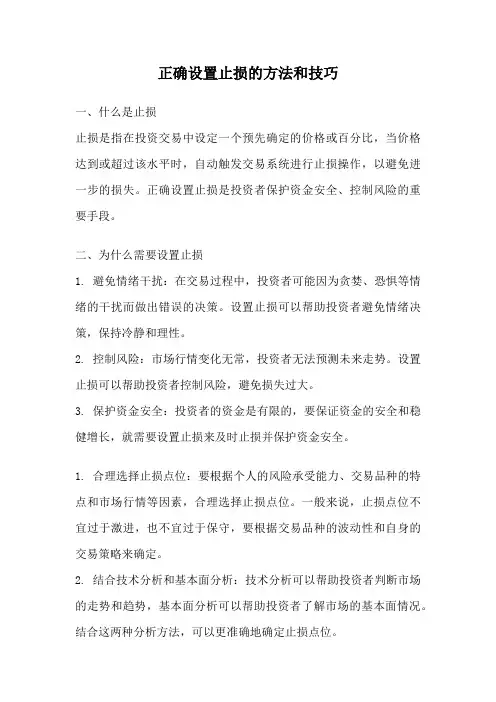 正确设置止损的方法和技巧

一、什么是止损

止损是指在投资交易中设定一个预先确定的价格或百分比，当价格达到或超过该水平时，自动触发交易系统进行止损操作，以避免进一步的损失。正确设置止损是投资者保护资金安全、控制风险的重要手段。

二、为什么需要设置止损

1. 避免情绪干扰：在交易过程中，投资者可能因为贪婪、恐惧等情绪的干扰而做出错误的决策。设置止损可以帮助投资者避免情绪决策，保持冷静和理性。

2. 控制风险：市场行情变化无常，投资者无法预测未来走势。设置止损可以帮助投资者控制风险，避免损失过大。

3. 保护资金安全：投资者的资金是有限的，要保证资金的安全和稳健增长，就需要设置止损来及时止损并保护资金安全。

1. 合理选择止损点位：要根据个人的风险承受能力、交易品种的特点和市场行情等因素，合理选择止损点位。一般来说，止损点位不宜过于激进，也不宜过于保守，要根据交易品种的波动性和自身的交易策略来确定。

2. 结合技术分析和基本面分析：技术分析可以帮助投资者判断市场的走势和趋势，基本面分析可以帮助投资者了解市场的基本面情况。结合这两种分析方法，可以更准确地确定止损点位。